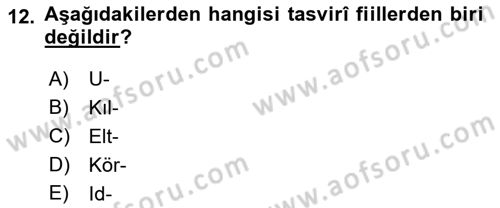 12. Aşağıdakilerden hangisi tasvirî fiillerden biri değildir?

A) U-
B) Kıl-
C) Elt-
D) Kör-
E) Id-

www.aofsoru.com
www.aofsoru.com
www.aofsoru.com
www.aofsoru.com